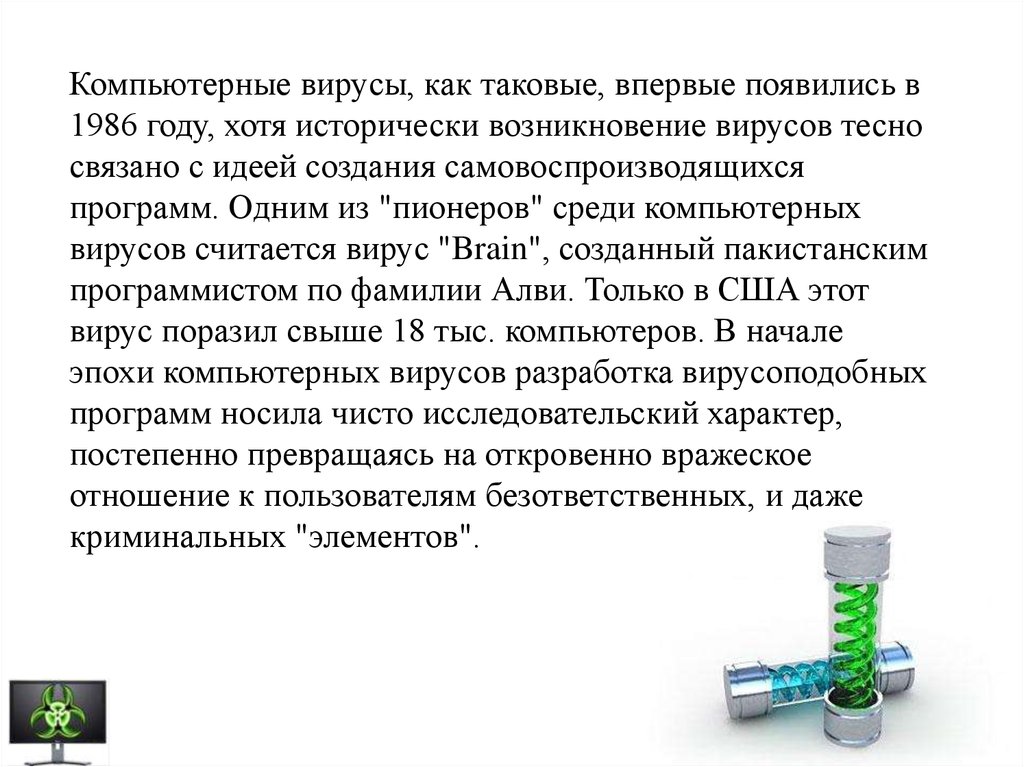 Компьютерные вирусы, как таковые, впервые появились в 1986 году, хотя исторически возникновение вирусов тесно связано с идеей создания самовоспроизводящихся программ. Одним из "пионеров" среди компьютерных вирусов считается вирус "Brain", созданный пакистанским программистом по фамилии Алви. Только в США этот вирус поразил свыше 18 тыс. компьютеров. В начале эпохи компьютерных вирусов разработка вирусоподобных программ носила чисто исследовательский характер, постепенно превращаясь на откровенно вражеское отношение к пользователям безответственных, и даже криминальных "элементов".